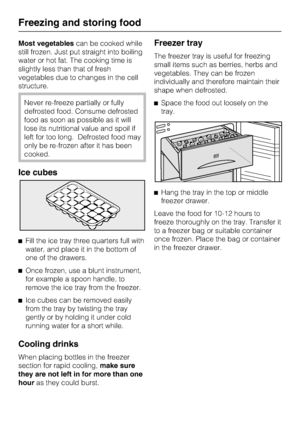 Freezing and storing food

Most vegetables can be cooked while still frozen. Just put straight into boiling water or hot fat. The cooking time is slightly less than that of fresh vegetables due to changes in the cell structure.

Never re-freeze partially or fully defrosted food. Consume defrosted food as soon as possible as it will lose its nutritional value and spoil if left for too long. Defrosted food may only be re-frozen after it has been cooked.

Ice cubes

■ Fill the ice tray three quarters full with water, and place it in the bottom of one of the drawers.

■ Once frozen, use a blunt instrument, for example a spoon handle, to remove the ice tray from the freezer.

■ Ice cubes can be removed easily from the tray by twisting the tray gently or by holding it under cold running water for a short while.

Cooling drinks

When placing bottles in the freezer section for rapid cooling, make sure they are not left in for more than one hour as they could burst.

Freezer tray

The freezer tray is useful for freezing small items such as berries, herbs and vegetables. They can be frozen individually and therefore maintain their shape when defrosted.

■ Space the food out loosely on the tray.

■ Hang the tray in the top or middle freezer drawer.

Leave the food for 10-12 hours to freeze thoroughly on the tray. Transfer it to a freezer bag or suitable container once frozen. Place the bag or container in the freezer drawer.